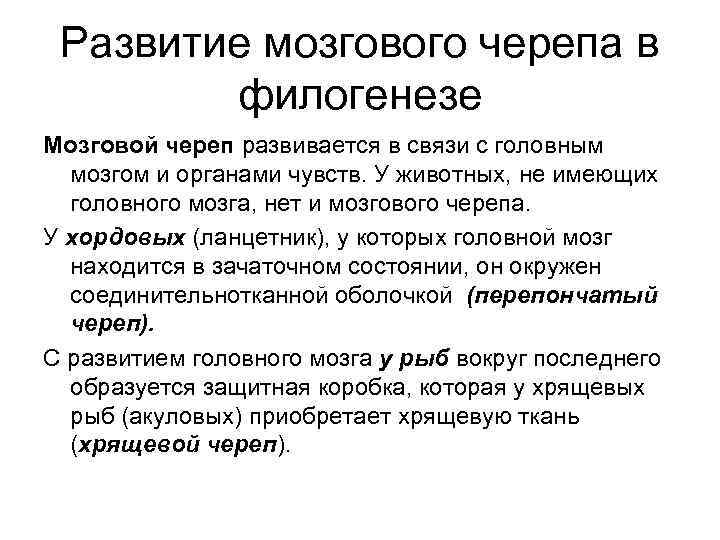 Развитие мозгового черепа в филогенезе

Мозговой череп развивается в связи с головным мозгом и органами чувств. У животных, не имеющих головного мозга, нет и мозгового черепа.

У хордовых (ланцетник), у которых головной мозг находится в зачаточном состоянии, он окружен соединительнотканной оболочкой (перепончатый череп).

С развитием головного мозга у рыб вокруг последнего образуется защитная коробка, которая у хрящевых рыб (акуловых) приобретает хрящевую ткань (хрящевой череп).